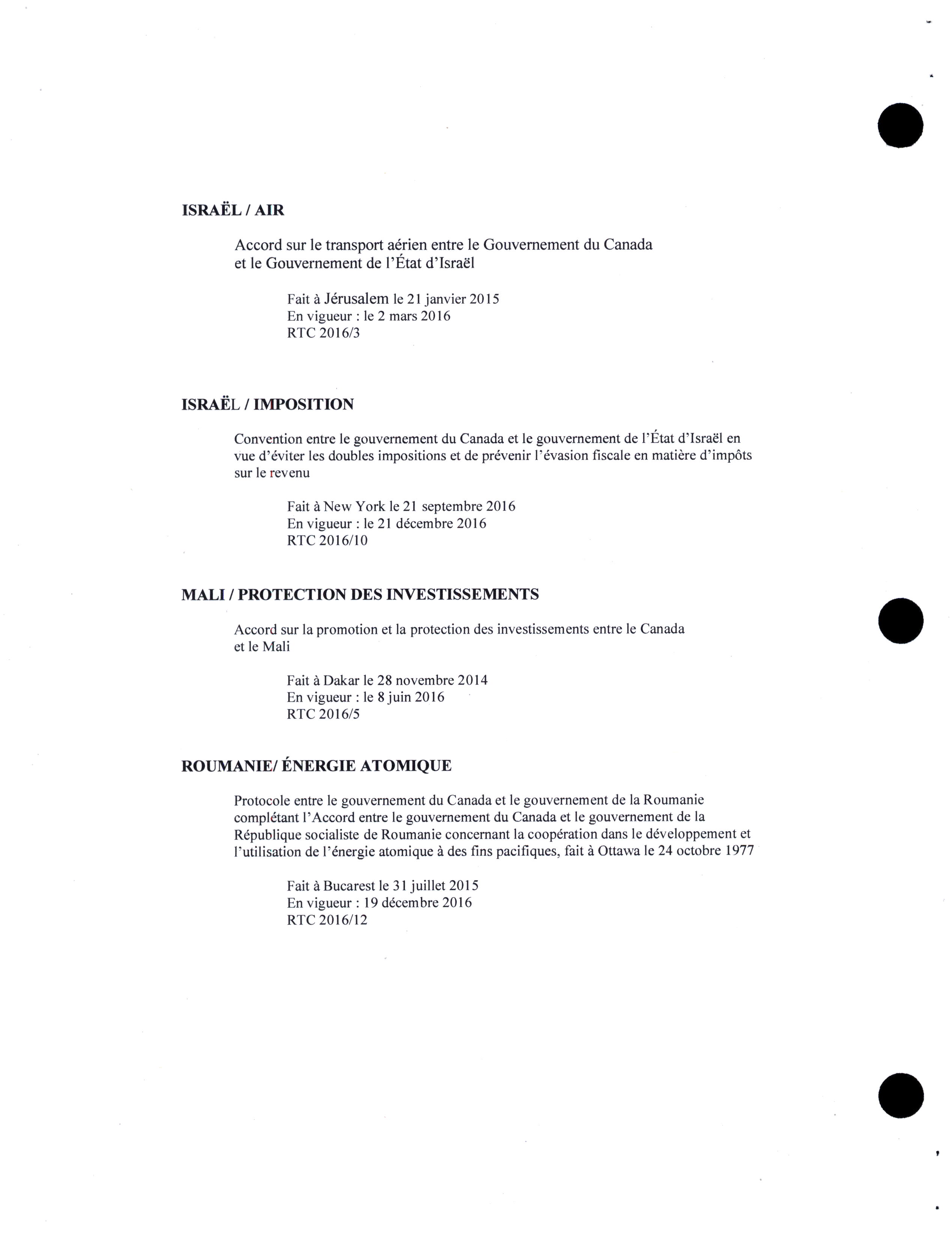 ISRAËL / AIR

Accord sur le transport aérien entre le Gouvernement du Canada et le Gouvernement de l'État d'Israël

Fait à Jérusalem le 21 janvier 2015
En vigueur : le 2 mars 2016
RTC 2016/3

ISRAËL / IMPOSITION

Convention entre le gouvernement du Canada et le gouvernement de l'État d'Israël en vue d'éviter les doubles impositions et de prévenir l'évasion fiscale en matière d'impôts sur le revenu

Fait à New York le 21 septembre 2016
En vigueur : le 21 décembre 2016
RTC 2016/10

MALI / PROTECTION DES INVESTISSEMENTS

Accord sur la promotion et la protection des investissements entre le Canada et le Mali

Fait à Dakar le 28 novembre 2014
En vigueur : le 8 juin 2016
RTC 2016/5

ROUMANIE/ ÉNERGIE ATOMIQUE

Protocole entre le gouvernement du Canada et le gouvernement de la Roumanie complétant l'Accord entre le gouvernement du Canada et le gouvernement de la République socialiste de Roumanie concernant la coopération dans le développement et l'utilisation de l'énergie atomique à des fins pacifiques, fait à Ottawa le 24 octobre 1977

Fait à Bucarest le 31 juillet 2015
En vigueur : 19 décembre 2016
RTC 2016/12